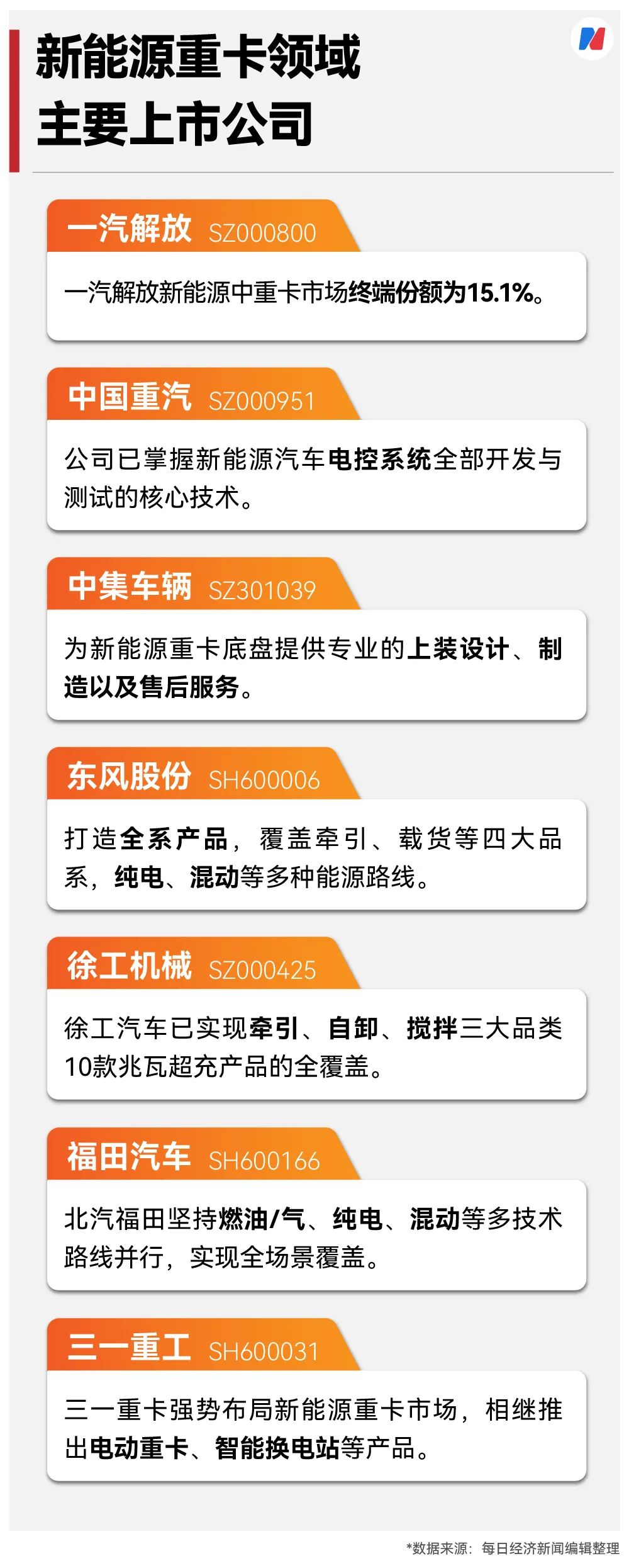 新能源重卡领域
主要上市公司

一汽解放 SZ000800

一汽解放新能源中重卡市场终端份额为15.1%。

中国重汽 SZ000951

公司已掌握新能源汽车电控系统全部开发与测试的核心技术。

中集车辆 SZ301039

为新能源重卡底盘提供专业的上装设计、制造以及售后服务。

东风股份 SH600006

打造全系产品，覆盖牵引、载货等四大品系，纯电、混动等多种能源路线。

徐工机械 SZ000425

徐工汽车已实现牵引、自卸、搅拌三大品类10款兆瓦超充产品的全覆盖。

福田汽车 SH600166

北汽福田坚持燃油/气、纯电、混动等多技术路线并行，实现全场景覆盖。

三一重工 SH600031

三一重卡强势布局新能源重卡市场，相继推出电动重卡、智能换电站等产品。

*数据来源：每日经济新闻编辑整理